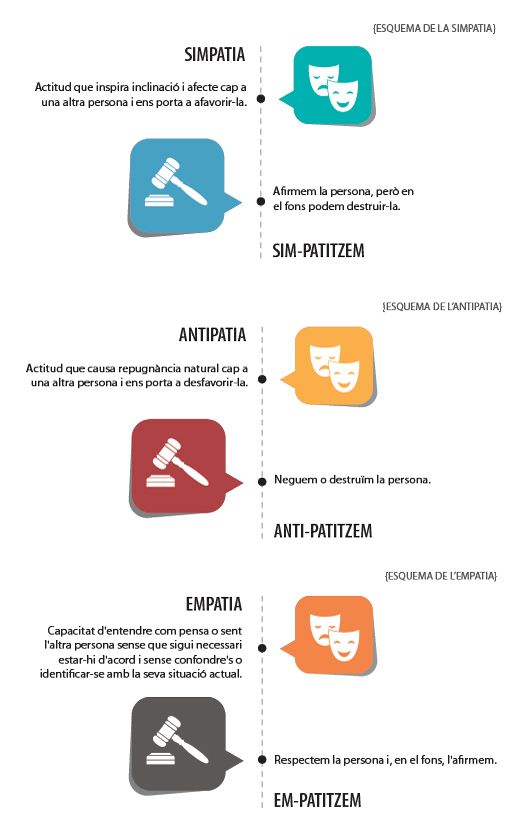 {ESQUEMA DE LA SIMPATIA}

SIMPATIA

Actitud que inspira inclinació i afecte cap a una altra persona i ens porta a afavorir-la.

Afirmem la persona, però en el fons podem destruir-la.

SIM-PATITZEM

{ESQUEMA DE L'ANTIPATIA}

ANTIPATIA

Actitud que causa repugnància natural cap a una altra persona i ens porta a desfavorir-la.

Neguem o destruïm la persona.

ANTI-PATITZEM

{ESQUEMA DE L'EMPATIA}

EMPATIA

Capacitat d'entendre com pensa o sent l'altra persona sense que sigui necessari estar-hi d'acord i sense confondre's o identificar-se amb la seva situació actual.

Respectem la persona i, en el fons, l'afirmem.

EM-PATITZEM